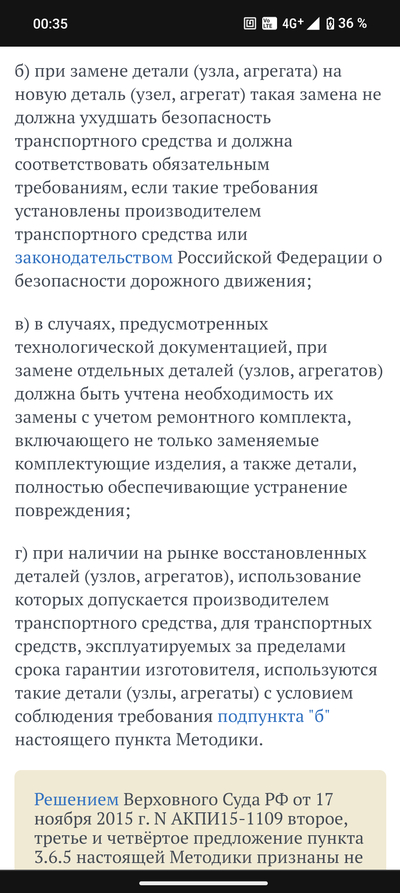 00:35 4G+ 36 %

б) при замене детали (узла, агрегата) на новую деталь (узел, агрегат) такая замена не должна ухудшать безопасность транспортного средства и должна соответствовать обязательным требованиям, если такие требования установлены производителем транспортного средства или законодательством Российской Федерации о безопасности дорожного движения;

в) в случаях, предусмотренных технологической документацией, при замене отдельных деталей (узлов, агрегатов) должна быть учтена необходимость их замены с учетом ремонтного комплекта, включающего не только заменяемые комплектующие изделия, а также детали, полностью обеспечивающие устранение повреждения;

г) при наличии на рынке восстановленных деталей (узлов, агрегатов), использование которых допускается производителем транспортного средства, для транспортных средств, эксплуатируемых за пределами срока гарантии изготовителя, используются такие детали (узлы, агрегаты) с условием соблюдения требования подпункта "б" настоящего пункта Методики.

Решением Верховного Суда РФ от 17 ноября 2015 г. N АКПИ15-1109 второе, третье и четвёртое предложение пункта 3.6.5 настоящей Методики признаны не